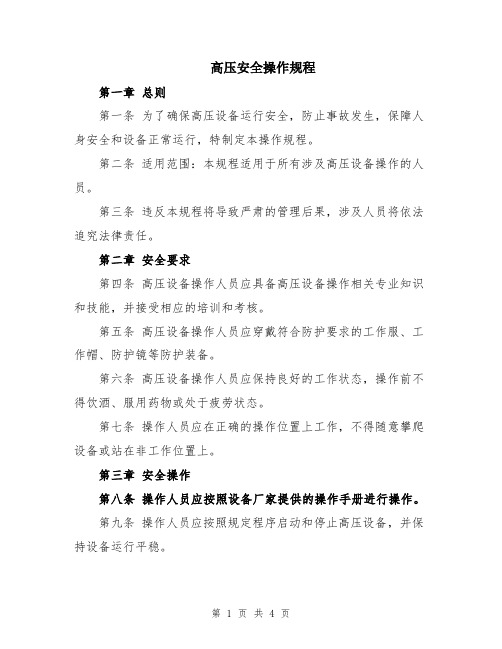 高压安全操作规程

第一章 总则

第一条 为了确保高压设备运行安全，防止事故发生，保障人身安全和设备正常运行，特制定本操作规程。

第二条 适用范围：本规程适用于所有涉及高压设备操作的人员。

第三条 违反本规程将导致严肃的管理后果，涉及人员将依法追究法律责任。

第二章 安全要求

第四条 高压设备操作人员应具备高压设备操作相关专业知识和技能，并接受相应的培训和考核。

第五条 高压设备操作人员应穿戴符合防护要求的工作服、工作帽、防护镜等防护装备。

第六条 高压设备操作人员应保持良好的工作状态，操作前不得饮酒、服用药物或处于疲劳状态。

第七条 操作人员应在正确的操作位置上工作，不得随意攀爬设备或站在非工作位置上。

第三章 安全操作

第八条 操作人员应按照设备厂家提供的操作手册进行操作。

第九条 操作人员应按照规定程序启动和停止高压设备，并保持设备运行平稳。

第 1 页 共 4 页